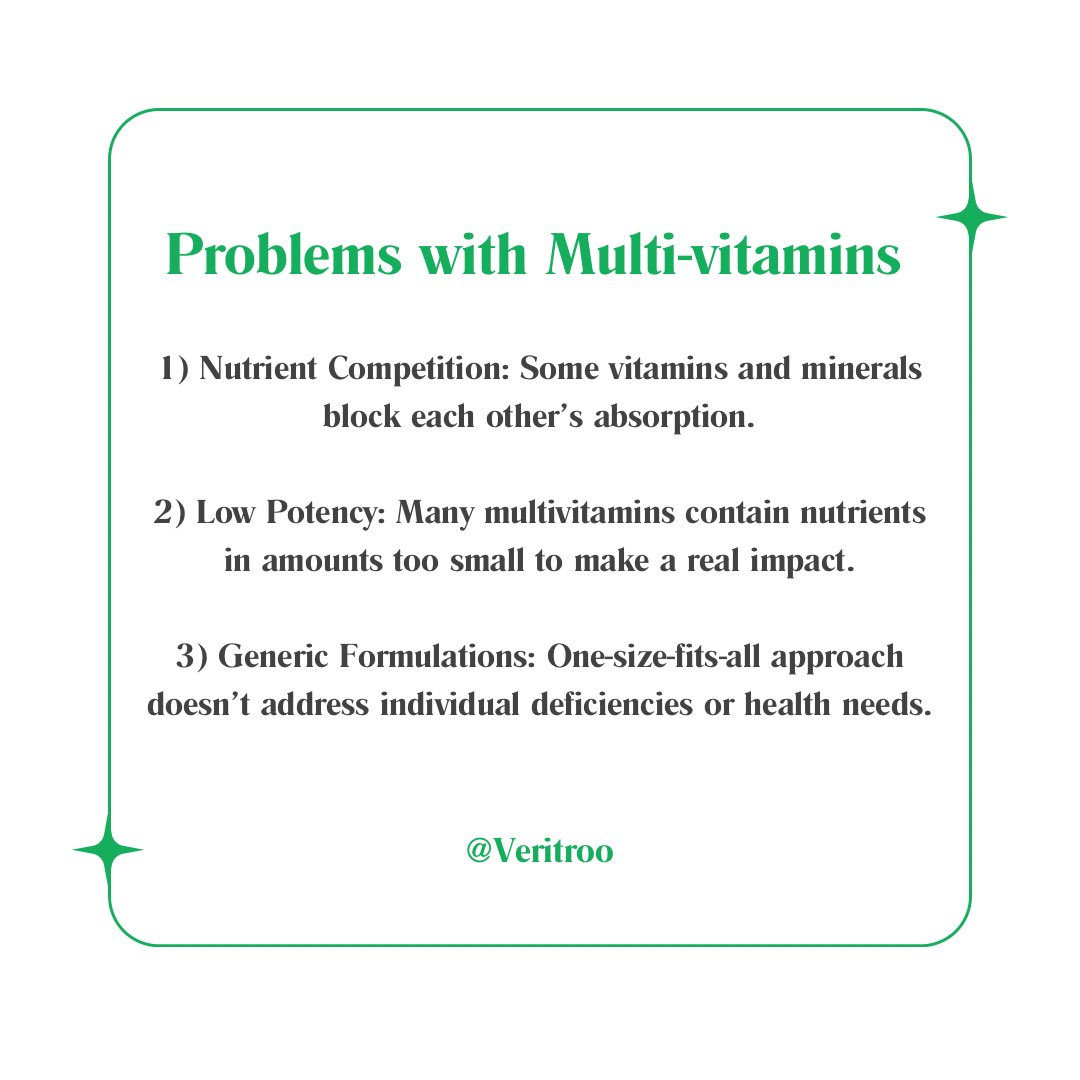 Problems with Multi-vitamins

1) Nutrient Competition: Some vitamins and minerals block each other's absorption.

2) Low Potency: Many multivitamins contain nutrients in amounts too small to make a real impact.

3) Generic Formulations: One-size-fits-all approach doesn't address individual deficiencies or health needs.

@Veritroo